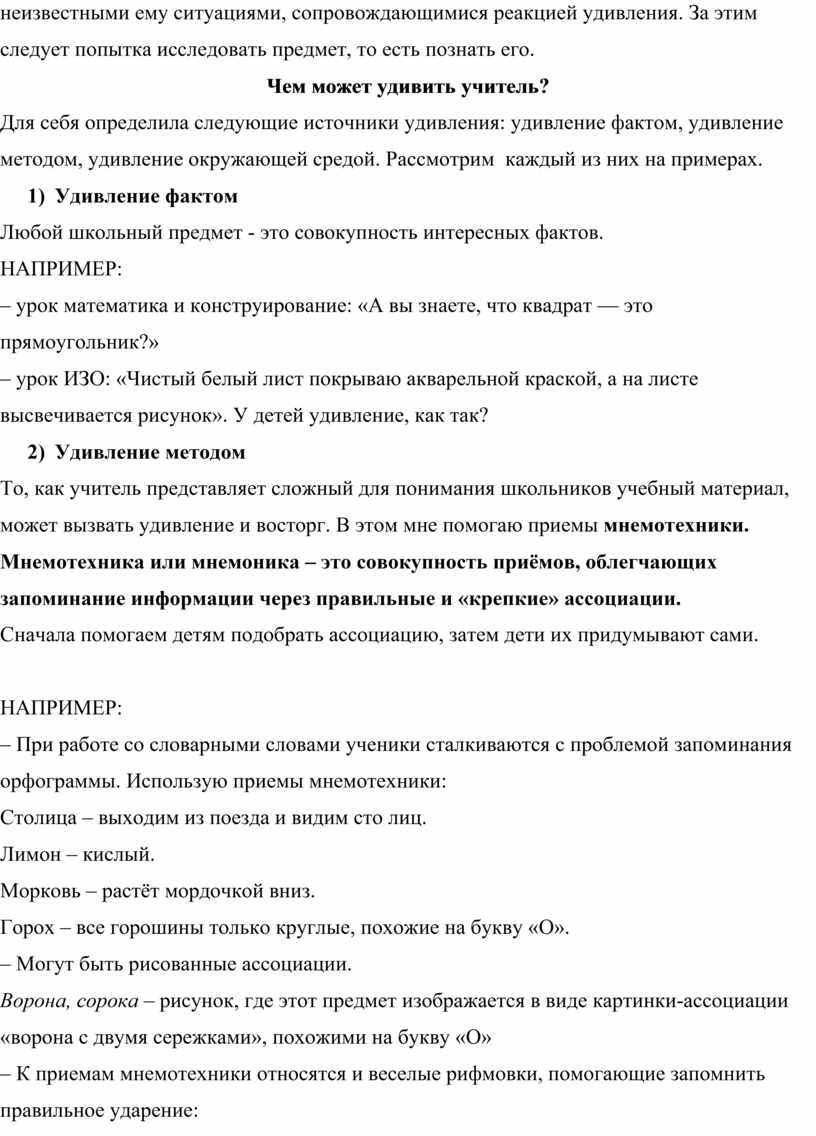 неизвестными ему ситуациями, сопровождающимися реакцией удивления. За этим следует попытка исследовать предмет, то есть познать его.

Чем может удивить учитель?

Для себя определила следующие источники удивления: удивление фактом, удивление методом, удивление окружающей средой. Рассмотрим каждый из них на примерах.

1) Удивление фактом

Любой школьный предмет - это совокупность интересных фактов.

НАПРИМЕР:

– урок математика и конструирование: «А вы знаете, что квадрат — это прямоугольник?»

– урок ИЗО: «Чистый белый лист покрываю акварельной краской, а на листе высвечивается рисунок». У детей удивление, как так?

2) Удивление методом

То, как учитель представляет сложный для понимания школьников учебный материал, может вызвать удивление и восторг. В этом мне помогаю приемы мнемотехники. Мнемотехника или мнемоника – это совокупность приёмов, облегчающих запоминание информации через правильные и «крепкие» ассоциации.

Сначала помогаем детям подобрать ассоциацию, затем дети их придумывают сами.

НАПРИМЕР:

– При работе со словарными словами ученики сталкиваются с проблемой запоминания орфограммы. Использую приемы мнемотехники:

Столица – выходим из поезда и видим сто лиц.

Лимон – кислый.

Морковь – растёт мордочкой вниз.

Горох – все горошины только круглые, похожие на букву «О».

– Могут быть рисованные ассоциации.

Ворона, сорока – рисунок, где этот предмет изображается в виде картинки-ассоциации «ворона с двумя сережками», похожими на букву «О»

– К приемам мнемотехники относятся и веселые рифмовки, помогающие запомнить правильное ударение: